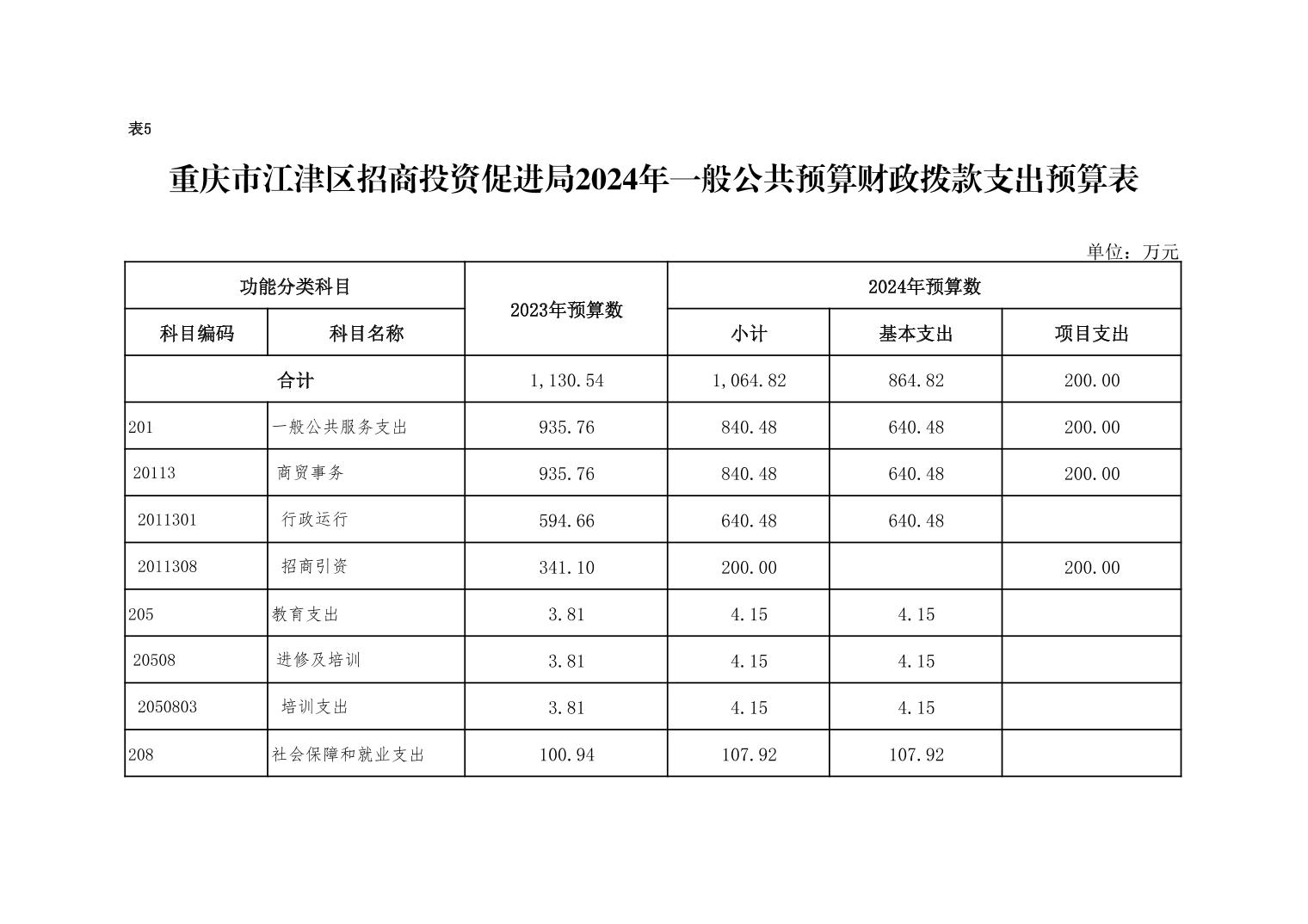 表5

重庆市江津区招商投资促进局2024年一般公共预算财政拨款支出预算表

单位：万元

| 功能分类科目 | | 2023年预算数 | 2024年预算数 | | |
|---|---|---|---|---|---|
| 科目编码 | 科目名称 | | 小计 | 基本支出 | 项目支出 |
| 合计 | | 1,130.54 | 1,064.82 | 864.82 | 200.00 |
| 201 | 一般公共服务支出 | 935.76 | 840.48 | 640.48 | 200.00 |
| 20113 | 商贸事务 | 935.76 | 840.48 | 640.48 | 200.00 |
| 2011301 | 行政运行 | 594.66 | 640.48 | 640.48 | |
| 2011308 | 招商引资 | 341.10 | 200.00 | | 200.00 |
| 205 | 教育支出 | 3.81 | 4.15 | 4.15 | |
| 20508 | 进修及培训 | 3.81 | 4.15 | 4.15 | |
| 2050803 | 培训支出 | 3.81 | 4.15 | 4.15 | |
| 208 | 社会保障和就业支出 | 100.94 | 107.92 | 107.92 | |